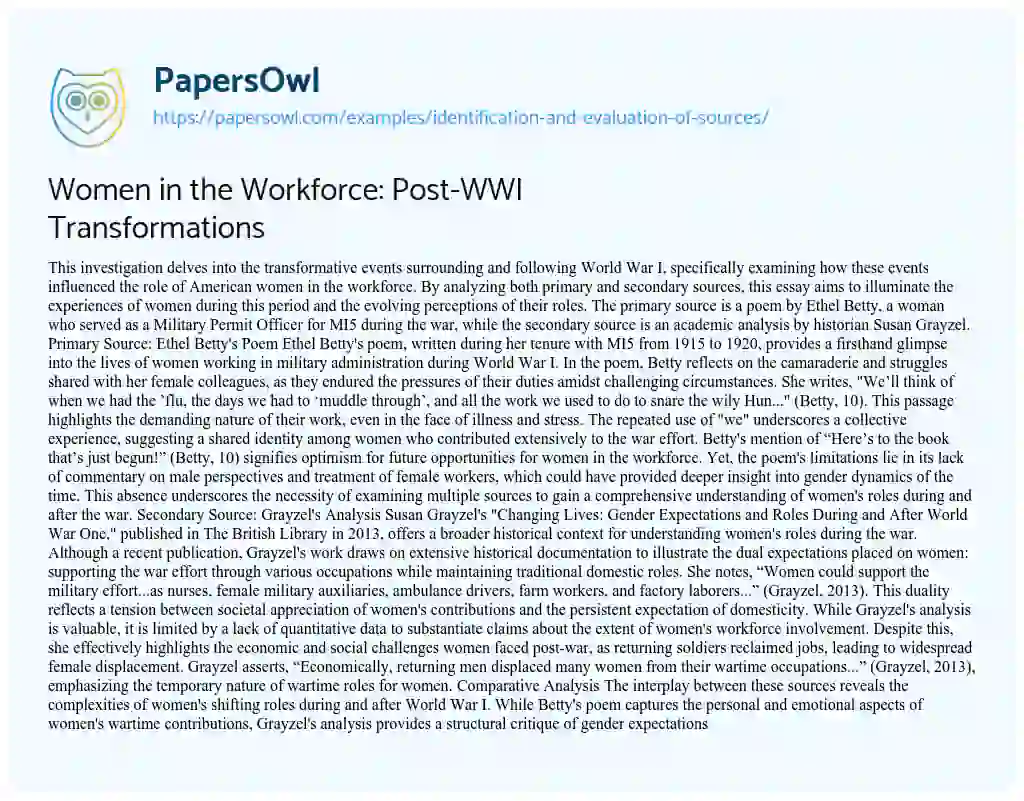 PapersOwl
https://papersowl.com/examples/identification-and-evaluation-of-sources/

Women in the Workforce: Post-WWI Transformations

This investigation delves into the transformative events surrounding and following World War I, specifically examining how these events influenced the role of American women in the workforce. By analyzing both primary and secondary sources, this essay aims to illuminate the experiences of women during this period and the evolving perceptions of their roles. The primary source is a poem by Ethel Betty, a woman who served as a Military Permit Officer for MI5 during the war, while the secondary source is an academic analysis by historian Susan Grayzel. Primary Source: Ethel Betty's Poem Ethel Betty's poem, written during her tenure with MI5 from 1915 to 1920, provides a firsthand glimpse into the lives of women working in military administration during World War I. In the poem, Betty reflects on the camaraderie and struggles shared with her female colleagues, as they endured the pressures of their duties amidst challenging circumstances. She writes, "We'll think of when we had the 'flu, the days we had to 'muddle through', and all the work we used to do to snare the wily Hun..." (Betty, 10). This passage highlights the demanding nature of their work, even in the face of illness and stress. The repeated use of "we" underscores a collective experience, suggesting a shared identity among women who contributed extensively to the war effort. Betty's mention of "Here's to the book that's just begun!" (Betty, 10) signifies optimism for future opportunities for women in the workforce. Yet, the poem's limitations lie in its lack of commentary on male perspectives and treatment of female workers, which could have provided deeper insight into gender dynamics of the time. This absence underscores the necessity of examining multiple sources to gain a comprehensive understanding of women's roles during and after the war. Secondary Source: Grayzel's Analysis Susan Grayzel's "Changing Lives: Gender Expectations and Roles During and After World War One," published in The British Library in 2013, offers a broader historical context for understanding women's roles during the war. Although a recent publication, Grayzel's work draws on extensive historical documentation to illustrate the dual expectations placed on women: supporting the war effort through various occupations while maintaining traditional domestic roles. She notes, "Women could support the military effort...as nurses, female military auxiliaries, ambulance drivers, farm workers, and factory laborers..." (Grayzel, 2013). This duality reflects a tension between societal appreciation of women's contributions and the persistent expectation of domesticity. While Grayzel's analysis is valuable, it is limited by a lack of quantitative data to substantiate claims about the extent of women's workforce involvement. Despite this, she effectively highlights the economic and social challenges women faced post-war, as returning soldiers reclaimed jobs, leading to widespread female displacement. Grayzel asserts, "Economically, returning men displaced many women from their wartime occupations..." (Grayzel, 2013), emphasizing the temporary nature of wartime roles for women. Comparative Analysis The interplay between these sources reveals the complexities of women's shifting roles during and after World War I. While Betty's poem captures the personal and emotional aspects of women's wartime contributions, Grayzel's analysis provides a structural critique of gender expectations